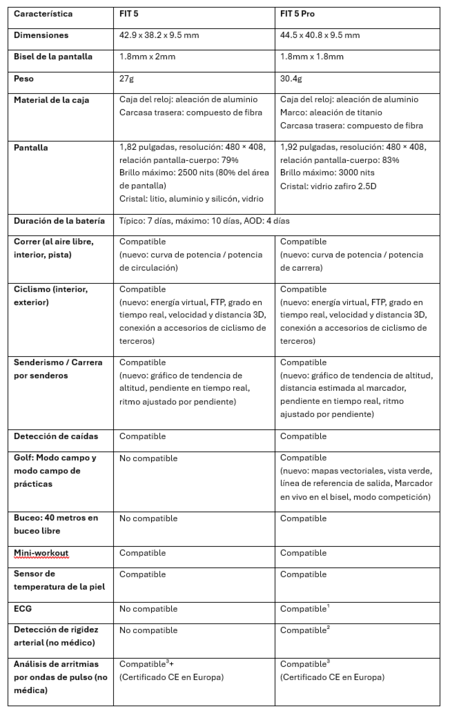 | Característica | FIT 5 | FIT 5 Pro |
|---|---|---|
| Dimensiones | 42.9 x 38.2 x 9.5 mm | 44.5 x 40.8 x 9.5 mm |
| Bisel de la pantalla | 1.8mm x 2mm | 1.8mm x 1.8mm |
| Peso | 27g | 30.4g |
| Material de la caja | Caja del reloj: aleación de aluminio Carcasa trasera: compuesto de fibra | Caja del reloj: aleación de aluminio Marco: aleación de titanio Carcasa trasera: compuesto de fibra |
| Pantalla | 1,82 pulgadas, resolución: 480 × 408, relación pantalla-cuerpo: 79% Brillo máximo: 2500 nits (80% del área de pantalla) Cristal: litio, aluminio y silicón, vidrio | 1,92 pulgadas, resolución: 480 × 408, relación pantalla-cuerpo: 83% Brillo máximo: 3000 nits Cristal: vidrio zafiro 2.5D |
| Duración de la batería | Típico: 7 días, máximo: 10 días, AOD: 4 días | |
| Correr (al aire libre, interior, pista) | Compatible (nuevo: curva de potencia / potencia de circulación) | Compatible (nuevo: curva de potencia / potencia de carrera) |
| Ciclismo (interior, exterior) | Compatible (nuevo: energía virtual, FTP, grado en tiempo real, velocidad y distancia 3D, conexión a accesorios de ciclismo de terceros) | Compatible (nuevo: energía virtual, FTP, grado en tiempo real, velocidad y distancia 3D, conexión a accesorios de ciclismo de terceros) |
| Senderismo / Carrera por senderos | Compatible (nuevo: gráfico de tendencia de altitud, pendiente en tiempo real, ritmo ajustado por pendiente) | Compatible (nuevo: gráfico de tendencia de altitud, distancia estimada al marcador, pendiente en tiempo real, ritmo ajustado por pendiente) |
| Detección de caídas | Compatible | Compatible |
| Golf: Modo campo y modo campo de prácticas | No compatible | Compatible (nuevo: mapas vectoriales, vista verde, línea de referencia de salida, Marcador en vivo en el bisel, modo competición) |
| Buceo: 40 metros en buceo libre | No compatible | Compatible |
| Mini-workout | Compatible | Compatible |
| Sensor de temperatura de la piel | Compatible | Compatible |
| ECG | No compatible | Compatible$^{1}$ |
| Detección de rigidez arterial (no médico) | No compatible | Compatible$^{2}$ |
| Análisis de arritmias por ondas de pulso (no médica) | Compatible$^{3}$+ (Certificado CE en Europa) | Compatible$^{3}$ (Certificado CE en Europa) |